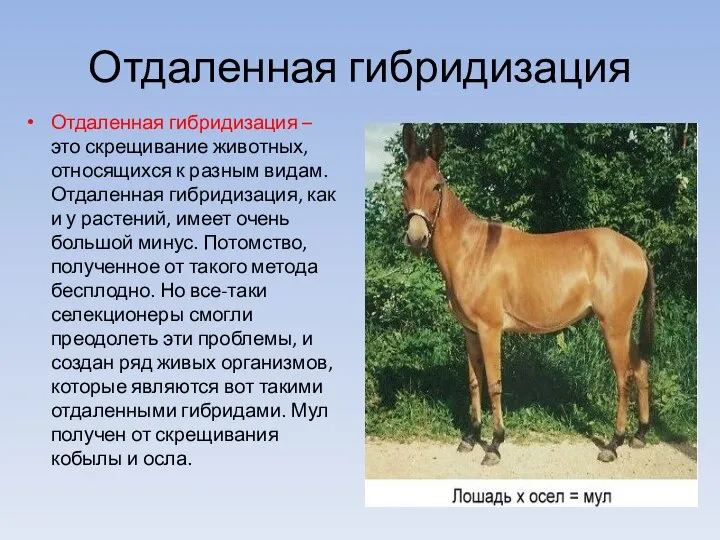 Отдаленная гибридизация

• Отдаленная гибридизация – это скрещивание животных, относящихся к разным видам. Отдаленная гибридизация, как и у растений, имеет очень большой минус. Потомство, полученное от такого метода бесплодно. Но все-таки селекционеры смогли преодолеть эти проблемы, и создан ряд живых организмов, которые являются вот такими отдаленными гибридами. Мул получен от скрещивания кобылы и осла.

Лошадь х осел = мул